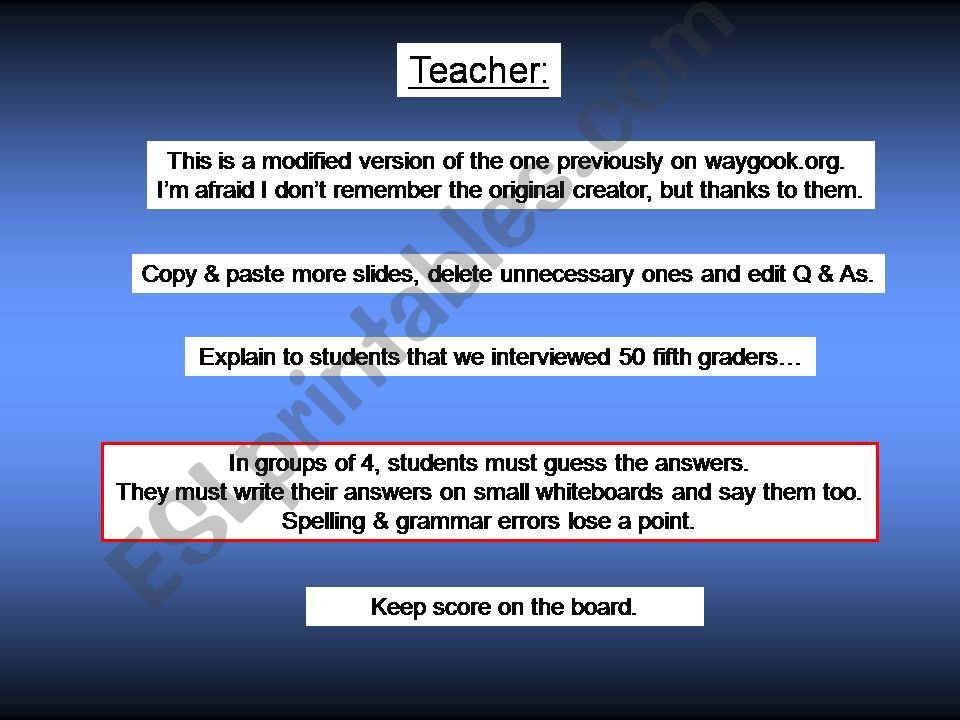 Teacher:

This is a modified version of the one previously on waygook.org. I'm afraid I don't remember the original creator, but thanks to them.

Copy & paste more slides, delete unnecessary ones and edit Q & As.

Explain to students that we interviewed 50 fifth graders…

In groups of 4, students must guess the answers. They must write their answers on small whiteboards and say them too. Spelling & grammar errors lose a point.

Keep score on the board.

ESLprintables.com